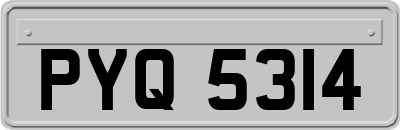 PYQ 5314